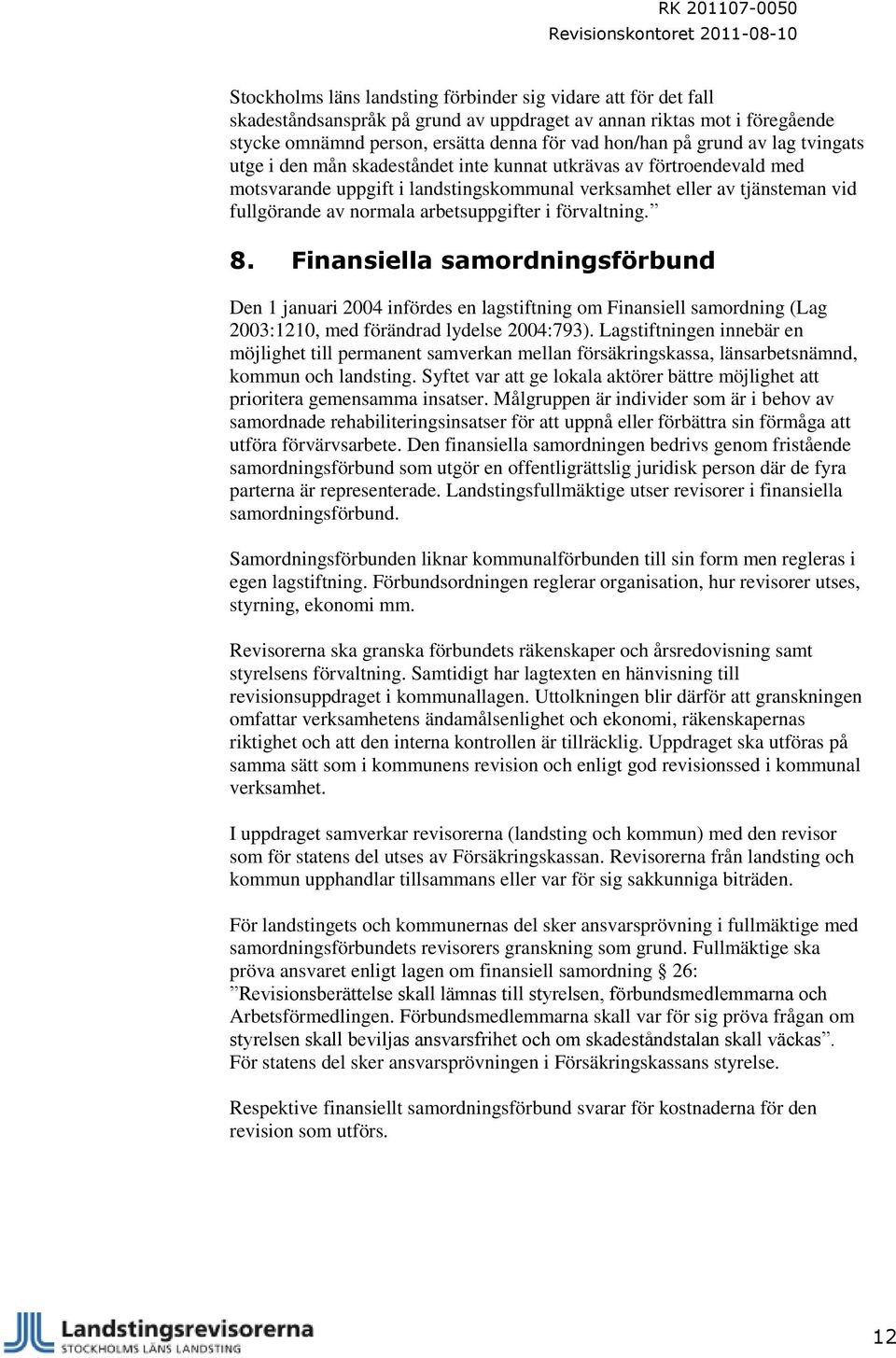 RK 201107-0050
Revisionskontoret 2011-08-10

Stockholms läns landsting förbinder sig vidare att för det fall skadeståndsanspråk på grund av uppdraget av annan riktas mot i föregående stycke omnämnd person, ersätta denna för vad hon/han på grund av lag tvingats utge i den mån skadeståndet inte kunnat utkrävas av förtroendevald med motsvarande uppgift i landstingskommunal verksamhet eller av tjänsteman vid fullgörande av normala arbetsuppgifter i förvaltning.”

8. Finansiella samordningsförbund

Den 1 januari 2004 infördes en lagstiftning om Finansiell samordning (Lag 2003:1210, med förändrad lydelse 2004:793). Lagstiftningen innebär en möjlighet till permanent samverkan mellan försäkringskassa, länsarbetsnämnd, kommun och landsting. Syftet var att ge lokala aktörer bättre möjlighet att prioritera gemensamma insatser. Målgruppen är individer som är i behov av samordnade rehabiliteringsinsatser för att uppnå eller förbättra sin förmåga att utföra förvärvsarbete. Den finansiella samordningen bedrivs genom fristående samordningsförbund som utgör en offentligrättslig juridisk person där de fyra parterna är representerade. Landstingsfullmäktige utser revisorer i finansiella samordningsförbund.

Samordningsförbunden liknar kommunalförbunden till sin form men regleras i egen lagstiftning. Förbundsordningen reglerar organisation, hur revisorer utses, styrning, ekonomi mm.

Revisorerna ska granska förbundets räkenskaper och årsredovisning samt styrelsens förvaltning. Samtidigt har lagtexten en hänvisning till revisionsuppdraget i kommunallagen. Uttolkningen blir därför att granskningen omfattar verksamhetens ändamålsenlighet och ekonomi, räkenskapernas riktighet och att den interna kontrollen är tillräcklig. Uppdraget ska utföras på samma sätt som i kommunens revision och enligt god revisionssed i kommunal verksamhet.

I uppdraget samverkar revisorerna (landsting och kommun) med den revisor som för statens del utses av Försäkringskassan. Revisorerna från landsting och kommun upphandlar tillsammans eller var för sig sakkunniga biträden.

För landstingets och kommunernas del sker ansvarsprövning i fullmäktige med samordningsförbundets revisorers granskning som grund. Fullmäktige ska pröva ansvaret enligt lagen om finansiell samordning § 26: ”Revisionsberättelse skall lämnas till styrelsen, förbundsmedlemmarna och Arbetsförmedlingen. Förbundsmedlemmarna skall var för sig pröva frågan om styrelsen skall beviljas ansvarsfrihet och om skadeståndstalan skall väckas”. För statens del sker ansvarsprövningen i Försäkringskassans styrelse.

Respektive finansiellt samordningsförbund svarar för kostnaderna för den revision som utförs.

Landstingsrevisorerna
STOCKHOLMS LÄNS LANDSTING

12